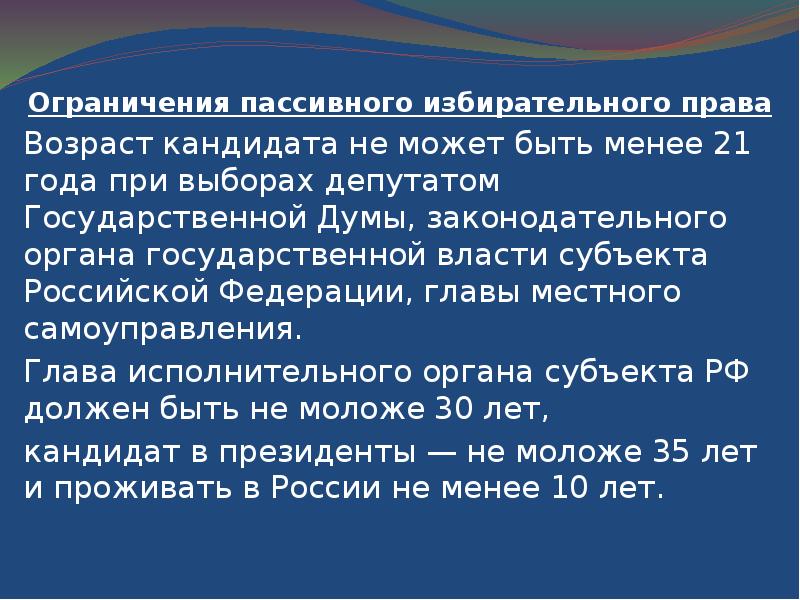 Ограничения пассивного избирательного права

Возраст кандидата не может быть менее 21 года при выборах депутатом Государственной Думы, законодательного органа государственной власти субъекта Российской Федерации, главы местного самоуправления.

Глава исполнительного органа субъекта РФ должен быть не моложе 30 лет,

кандидат в президенты — не моложе 35 лет и проживать в России не менее 10 лет.